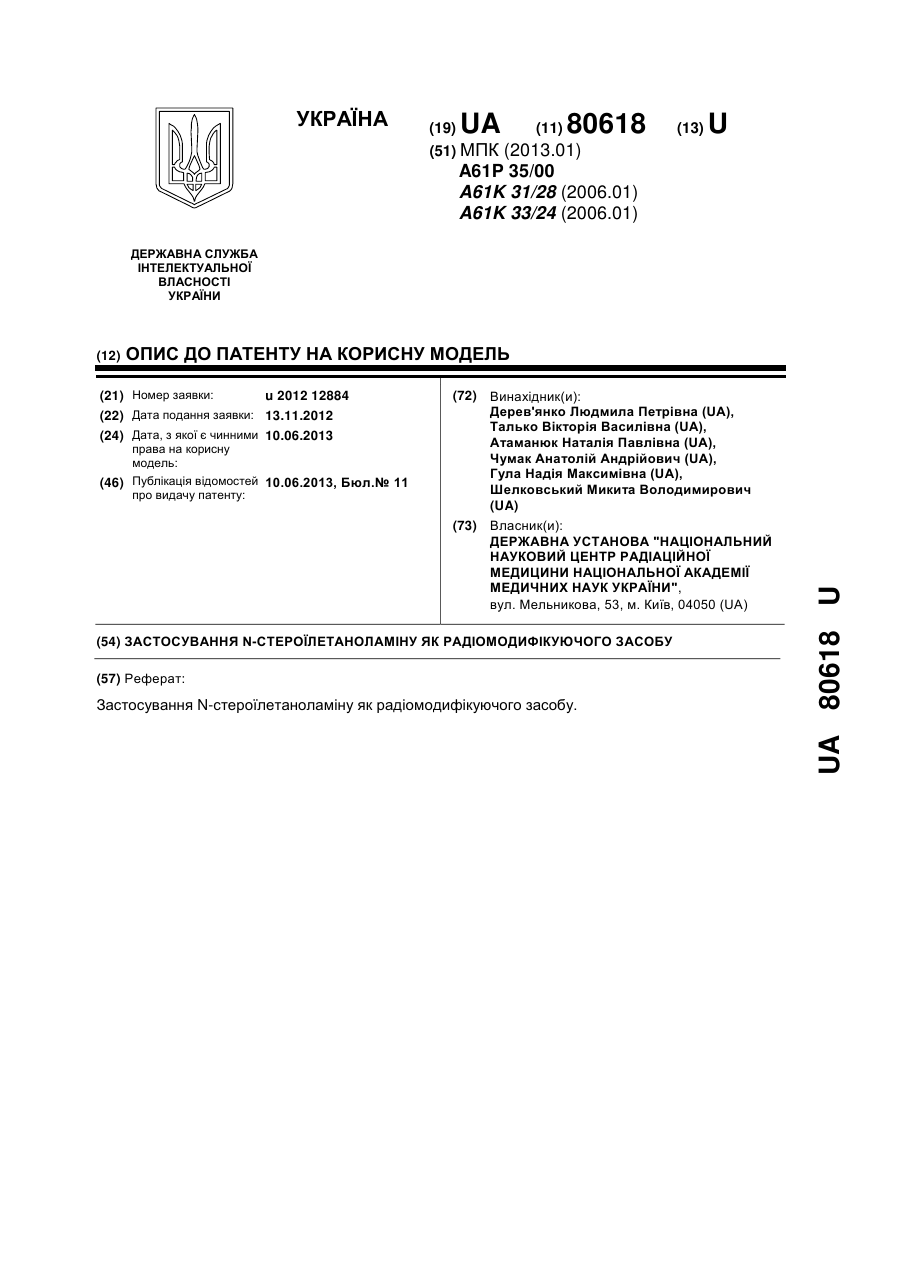 УКРАЇНА

(19) UA (11) 80618 (13) U

(51) МПК (2013.01)
A61P 35/00
A61K 31/28 (2006.01)
A61K 33/24 (2006.01)

ДЕРЖАВНА СЛУЖБА ІНТЕЛЕКТУАЛЬНОЇ ВЛАСНОСТІ УКРАЇНИ

(12) ОПИС ДО ПАТЕНТУ НА КОРИСНУ МОДЕЛЬ

(21) Номер заявки: u 2012 12884
(22) Дата подання заявки: 13.11.2012
(24) Дата, з якої є чинними права на корисну модель: 10.06.2013
(46) Публікація відомостей про видачу патенту: 10.06.2013, Бюл.№ 11

(72) Винахідник(и):
Дерев'янко Людмила Петрівна (UA),
Талько Вікторія Василівна (UA),
Атаманюк Наталія Павлівна (UA),
Чумак Анатолій Андрійович (UA),
Гула Надія Максимівна (UA),
Шелковський Микита Володимирович (UA)

(73) Власник(и):
ДЕРЖАВНА УСТАНОВА "НАЦІОНАЛЬНИЙ НАУКОВИЙ ЦЕНТР РАДІАЦІЙНОЇ МЕДИЦИНИ НАЦІОНАЛЬНОЇ АКАДЕМІЇ МЕДИЧНИХ НАУК УКРАЇНИ",
вул. Мельникова, 53, м. Київ, 04050 (UA)

(54) ЗАСТОСУВАННЯ N-СТЕРОЇЛЕТАНОЛАМІНУ ЯК РАДІОМОДИФІКУЮЧОГО ЗАСОБУ

(57) Реферат:

Застосування N-стероїлетаноламіну як радіомодифікуючого засобу.

UA 80618 U